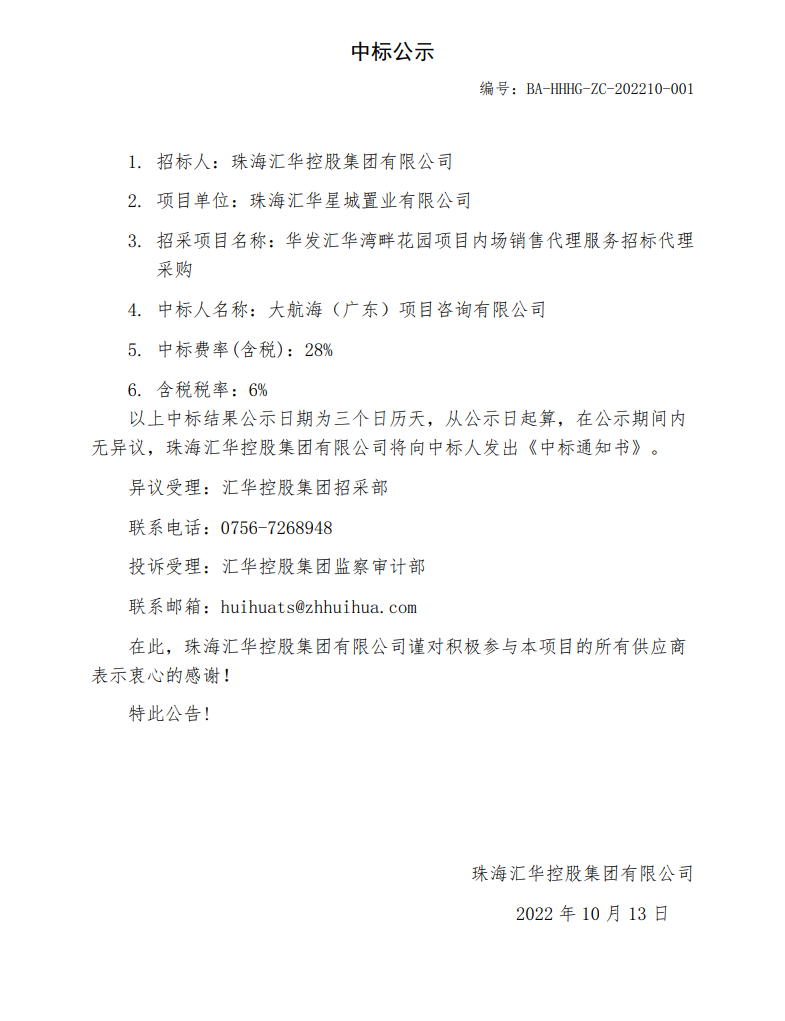 中标公示

编号：BA-HHHG-ZC-202210-001

1. 招标人：珠海汇华控股集团有限公司

2. 项目单位：珠海汇华星城置业有限公司

3. 招采项目名称：华发汇华湾畔花园项目内场销售代理服务招标代理采购

4. 中标人名称：大航海（广东）项目咨询有限公司

5. 中标费率(含税)：28%

6. 含税税率：6%

以上中标结果公示日期为三个日历天，从公示日起算，在公示期间内无异议，珠海汇华控股集团有限公司将向中标人发出《中标通知书》。

异议受理：汇华控股集团招采部

联系电话：0756-7268948

投诉受理：汇华控股集团监察审计部

联系邮箱：huihuats@zhhuihua.com

在此，珠海汇华控股集团有限公司谨对积极参与本项目的所有供应商表示衷心的感谢！

特此公告！

珠海汇华控股集团有限公司

2022 年 10 月 13 日